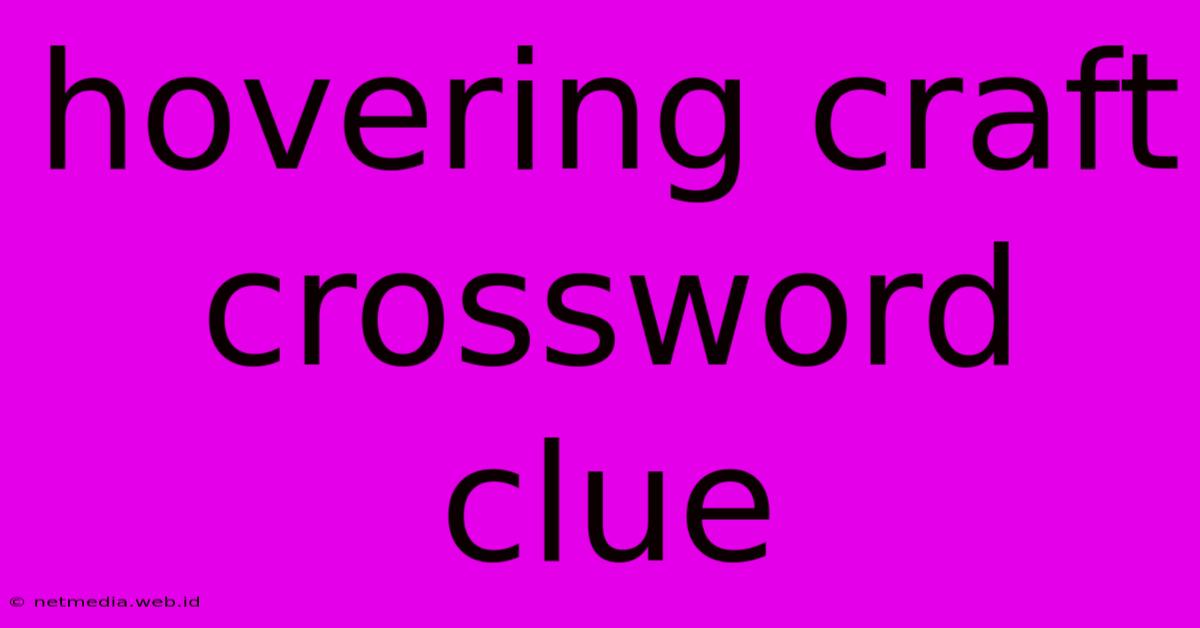 hovering craft crossword clue

© netmedia.web.id